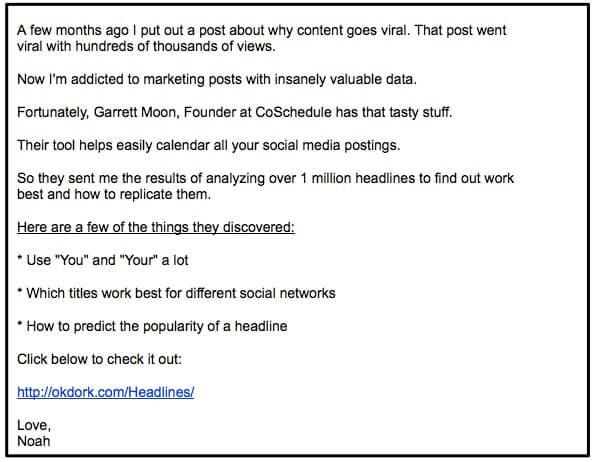 A few months ago I put out a post about why content goes viral. That post went viral with hundreds of thousands of views.

Now I'm addicted to marketing posts with insanely valuable data.

Fortunately, Garrett Moon, Founder at CoSchedule has that tasty stuff.

Their tool helps easily calendar all your social media postings.

So they sent me the results of analyzing over 1 million headlines to find out work best and how to replicate them.

Here are a few of the things they discovered:

* Use "You" and "Your" a lot

* Which titles work best for different social networks

* How to predict the popularity of a headline

Click below to check it out:

http://okdork.com/Headlines/

Love,
Noah